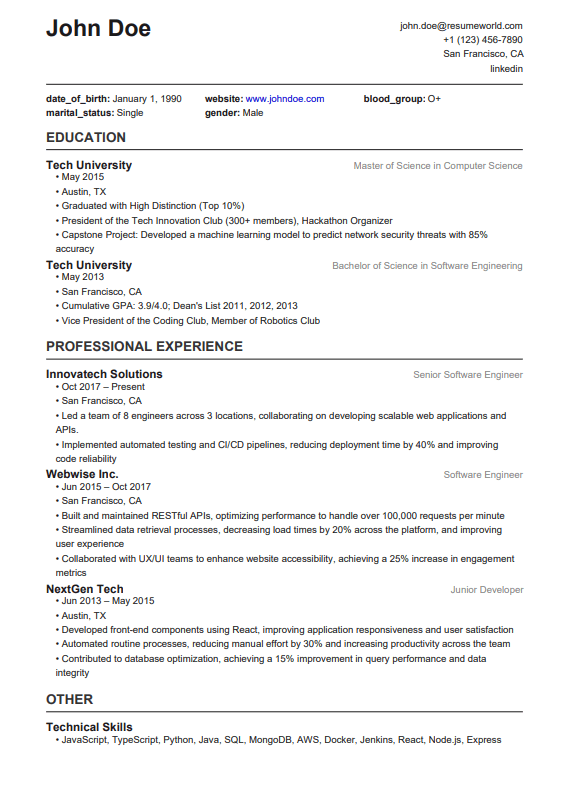 John Doe

john.doe@resumeworld.com
+1 (123) 456-7890
San Francisco, CA
linkedin

date_of_birth: January 1, 1990
marital_status: Single
website: www.johndoe.com
gender: Male
blood_group: O+

EDUCATION

Tech University
Master of Science in Computer Science
• May 2015
• Austin, TX
• Graduated with High Distinction (Top 10%)
• President of the Tech Innovation Club (300+ members), Hackathon Organizer
• Capstone Project: Developed a machine learning model to predict network security threats with 85% accuracy

Tech University
Bachelor of Science in Software Engineering
• May 2013
• San Francisco, CA
• Cumulative GPA: 3.9/4.0; Dean's List 2011, 2012, 2013
• Vice President of the Coding Club, Member of Robotics Club

PROFESSIONAL EXPERIENCE

Innovatech Solutions
Senior Software Engineer
• Oct 2017 – Present
• San Francisco, CA
• Led a team of 8 engineers across 3 locations, collaborating on developing scalable web applications and APIs.
• Implemented automated testing and CI/CD pipelines, reducing deployment time by 40% and improving code reliability

Webwise Inc.
Software Engineer
• Jun 2015 – Oct 2017
• San Francisco, CA
• Built and maintained RESTful APIs, optimizing performance to handle over 100,000 requests per minute
• Streamlined data retrieval processes, decreasing load times by 20% across the platform, and improving user experience
• Collaborated with UX/UI teams to enhance website accessibility, achieving a 25% increase in engagement metrics

NextGen Tech
Junior Developer
• Jun 2013 – May 2015
• Austin, TX
• Developed front-end components using React, improving application responsiveness and user satisfaction
• Automated routine processes, reducing manual effort by 30% and increasing productivity across the team
• Contributed to database optimization, achieving a 15% improvement in query performance and data integrity

OTHER

Technical Skills
• JavaScript, TypeScript, Python, Java, SQL, MongoDB, AWS, Docker, Jenkins, React, Node.js, Express